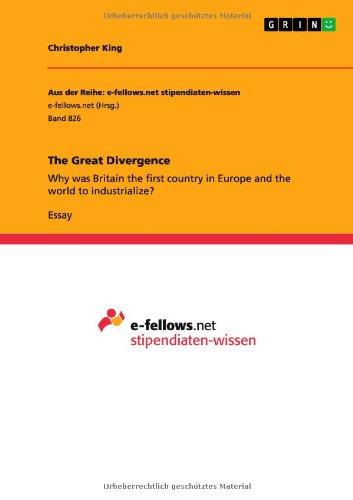 Urheberrechtlich geschütztes Material

GRIN

Christopher King

Aus der Reihe: e-fellows.net stipendiaten-wissen
e-fellows.net (Hrsg.)
Band 826

The Great Divergence

Why was Britain the first country in Europe and the world to industrialize?

Essay

e-fellows.net
stipendiaten-wissen

Urheberrechtlich geschütztes Material